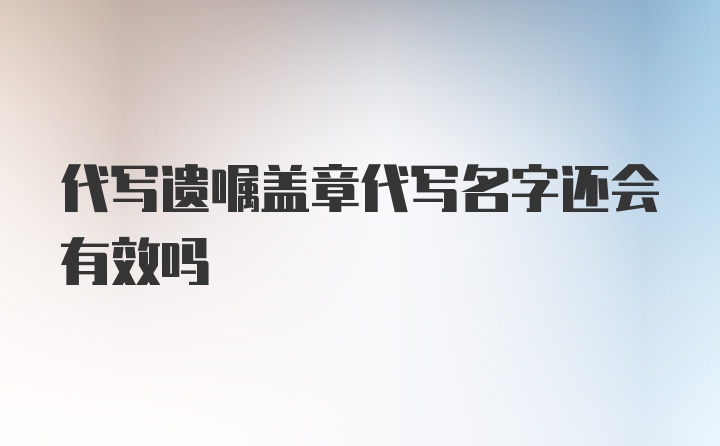 代写遗嘱盖章代写名字还会有效吗